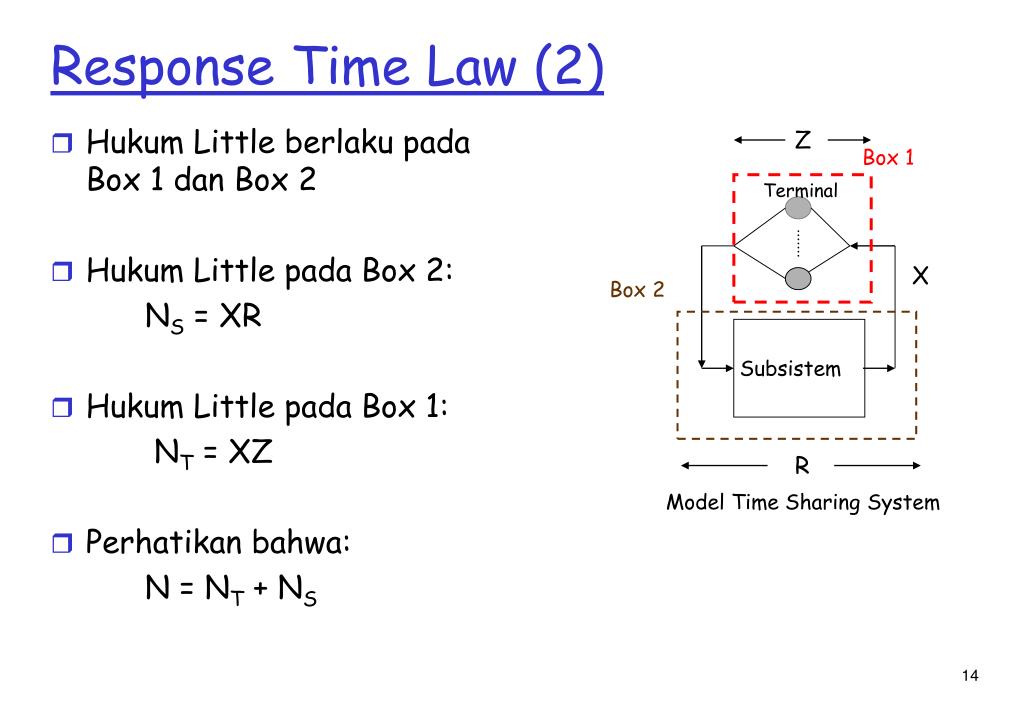 Response Time Law (2)

Hukum Little berlaku pada Box 1 dan Box 2

Hukum Little pada Box 2:
$N_S = XR$

Hukum Little pada Box 1:
$N_T = XZ$

Perhatikan bahwa:
$N = N_T + N_S$

Z
Box 1
Terminal
X
Box 2
Subsistem
R
Model Time Sharing System

14